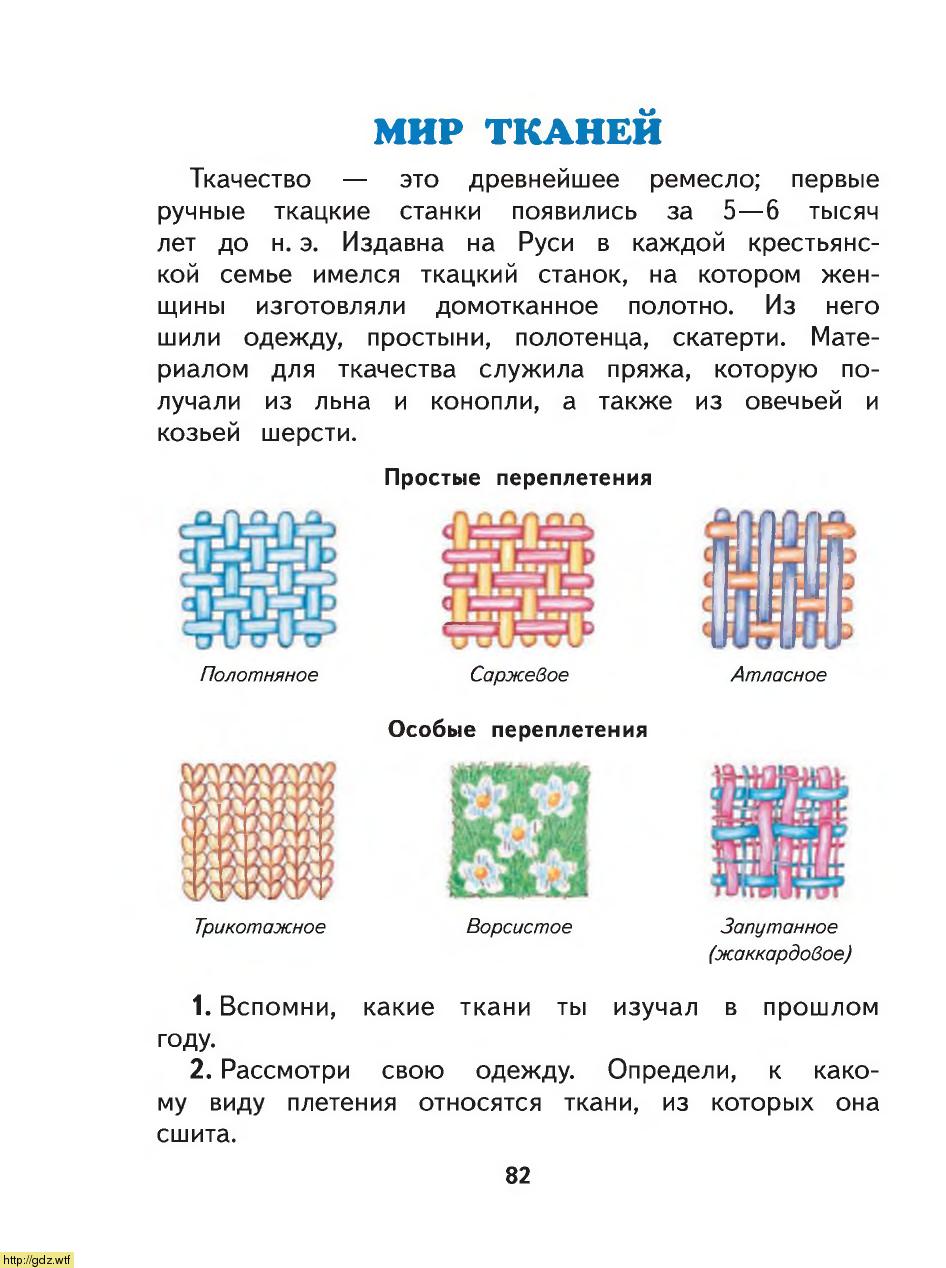 МИР ТКАНЕЙ

Ткачество — это древнейшее ремесло; первые ручные ткацкие станки появились за 5—6 тысяч лет до н. э. Издавна на Руси в каждой крестьянской семье имелся ткацкий станок, на котором женщины изготовляли домотканное полотно. Из него шили одежду, простыни, полотенца, скатерти. Материалом для ткачества служила пряжа, которую получали из льна и конопли, а также из овечьей и козьей шерсти.

Простые переплетения

Полотняное

Саржевое

Атласное

Особые переплетения

Трикотажное

Ворсистое

Запутанное (жаккардовое)

1. Вспомни, какие ткани ты изучал в прошлом году.

2. Рассмотри свою одежду. Определи, к какому виду плетения относятся ткани, из которых она сшита.

82

http://gdz.wtf